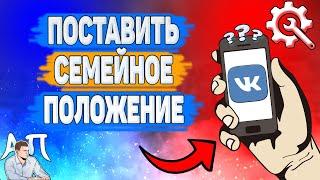 ПОСТАВИТЬ
СЕМЕЙНОЕ
ПОЛОЖЕНИЕ

???

VK

АП